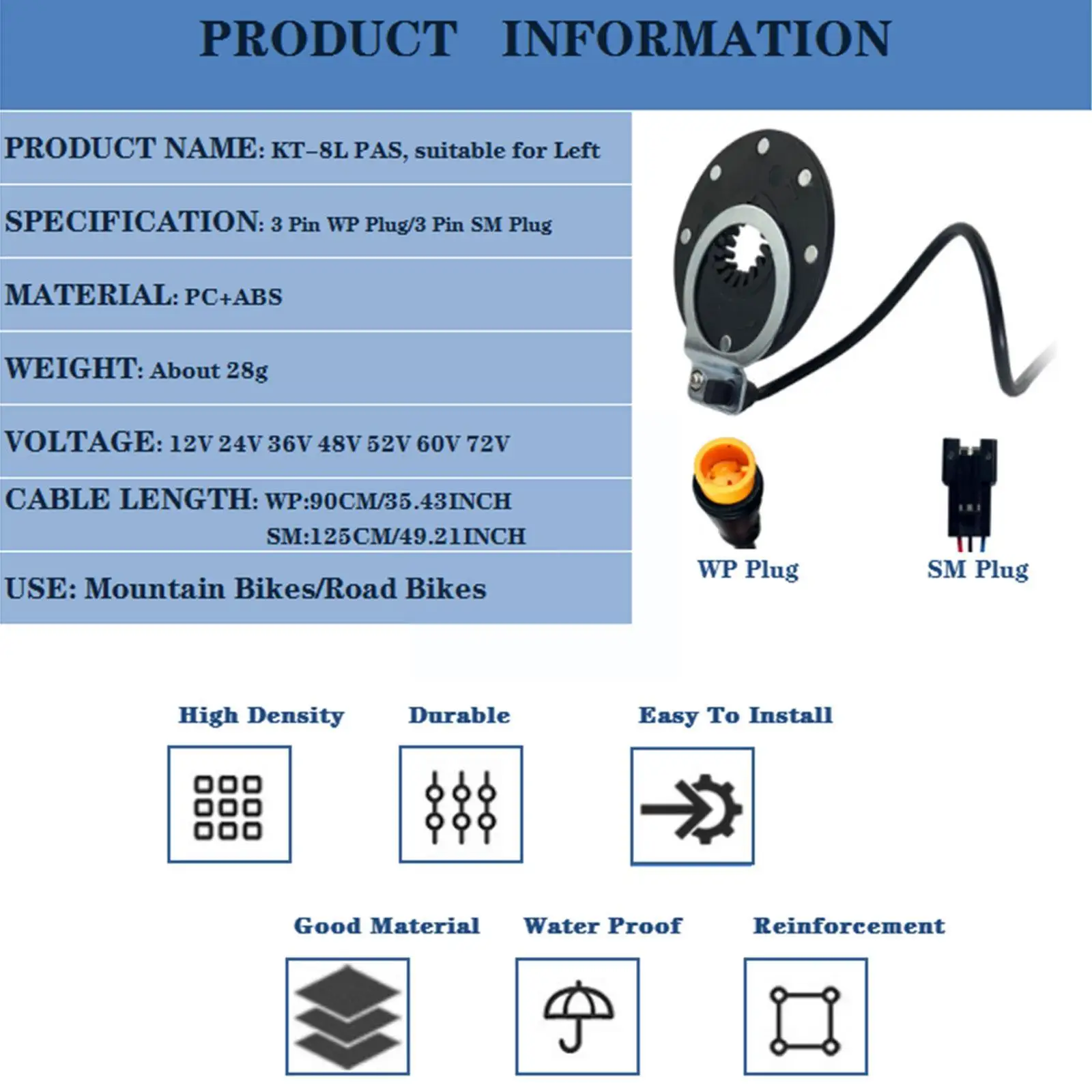 PRODUCT INFORMATION

PRODUCT NAME: KT-8L PAS, suitable for Left

SPECIFICATION: 3 Pin WP Plug/3 Pin SM Plug

MATERIAL: PC+ABS

WEIGHT: About 28g

VOLTAGE: 12V 24V 36V 48V 52V 60V 72V

CABLE LENGTH: WP:90CM/35.43INCH
SM:125CM/49.21INCH

USE: Mountain Bikes/Road Bikes

WP Plug

SM Plug

High Density

Durable

Easy To Install

Good Material

Water Proof

Reinforcement